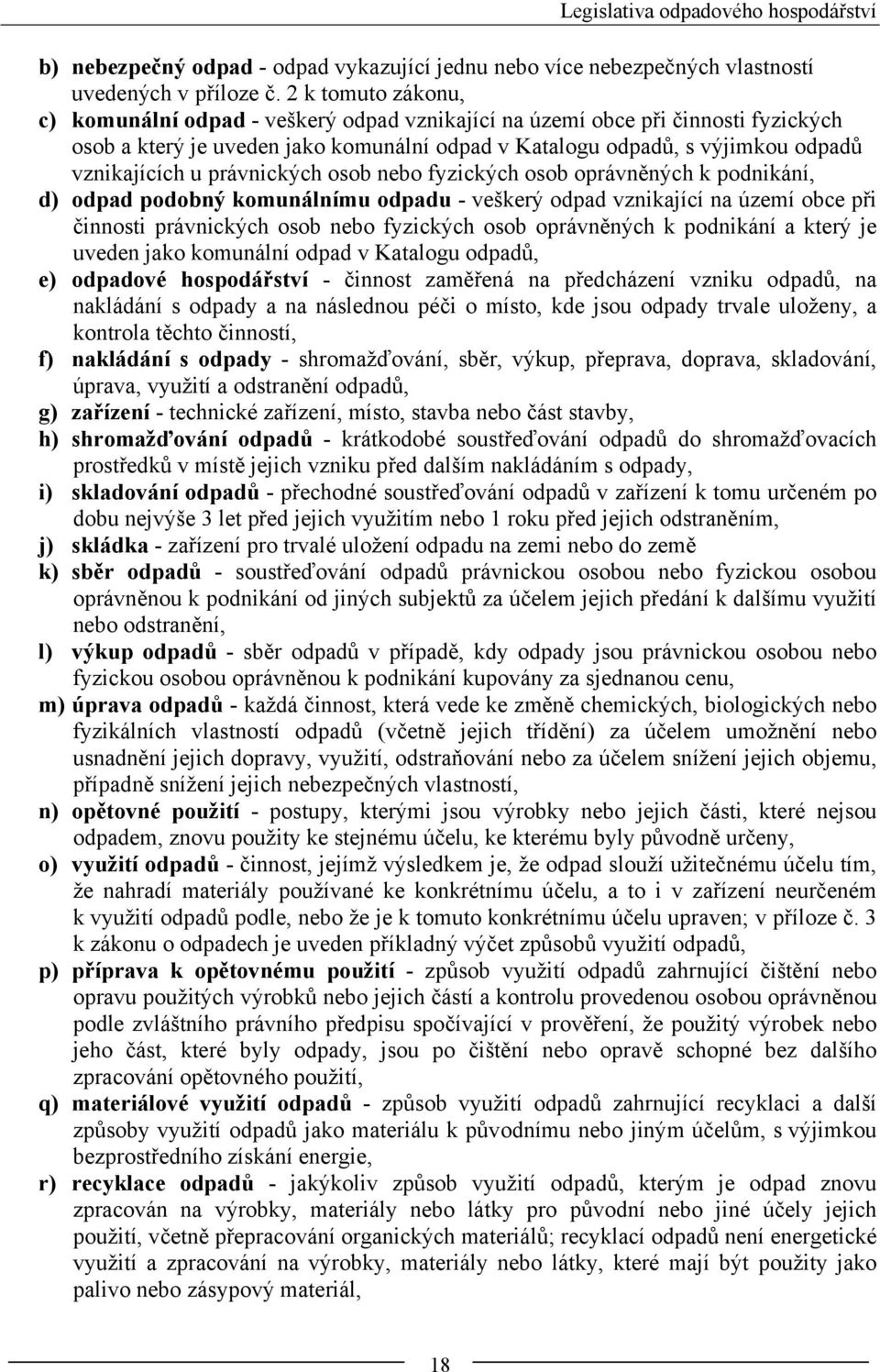 Legislativa odpadového hospodářství

b) nebezpečný odpad - odpad vykazující jednu nebo více nebezpečných vlastností uvedených v příloze č. 2 k tomuto zákonu,

c) komunální odpad - veškerý odpad vznikající na území obce při činnosti fyzických osob a který je uveden jako komunální odpad v Katalogu odpadů, s výjimkou odpadů vznikajících u právnických osob nebo fyzických osob oprávněných k podnikání,

d) odpad podobný komunálnímu odpadu - veškerý odpad vznikající na území obce při činnosti právnických osob nebo fyzických osob oprávněných k podnikání a který je uveden jako komunální odpad v Katalogu odpadů,

e) odpadové hospodářství - činnost zaměřená na předcházení vzniku odpadů, na nakládání s odpady a na následnou péči o místo, kde jsou odpady trvale uloženy, a kontrola těchto činností,

f) nakládání s odpady - shromažďování, sběr, výkup, přeprava, doprava, skladování, úprava, využití a odstranění odpadů,

g) zařízení - technické zařízení, místo, stavba nebo část stavby,

h) shromažďování odpadů - krátkodobé soustřeďování odpadů do shromažďovacích prostředků v místě jejich vzniku před dalším nakládáním s odpady,

i) skladování odpadů - přechodné soustřeďování odpadů v zařízení k tomu určeném po dobu nejvýše 3 let před jejich využitím nebo 1 roku před jejich odstraněním,

j) skládka - zařízení pro trvalé uložení odpadu na zemi nebo do země

k) sběr odpadů - soustřeďování odpadů právnickou osobou nebo fyzickou osobou oprávněnou k podnikání od jiných subjektů za účelem jejich předání k dalšímu využití nebo odstranění,

l) výkup odpadů - sběr odpadů v případě, kdy odpady jsou právnickou osobou nebo fyzickou osobou oprávněnou k podnikání kupovány za sjednanou cenu,

m) úprava odpadů - každá činnost, která vede ke změně chemických, biologických nebo fyzikálních vlastností odpadů (včetně jejich třídění) za účelem umožnění nebo usnadnění jejich dopravy, využití, odstraňování nebo za účelem snížení jejich objemu, případně snížení jejich nebezpečných vlastností,

n) opětovné použití - postupy, kterými jsou výrobky nebo jejich části, které nejsou odpadem, znovu použity ke stejnému účelu, ke kterému byly původně určeny,

o) využití odpadů - činnost, jejímž výsledkem je, že odpad slouží užitečnému účelu tím, že nahradí materiály používané ke konkrétnímu účelu, a to i v zařízení neurčeném k využití odpadů podle, nebo že je k tomuto konkrétnímu účelu upraven; v příloze č. 3 k zákonu o odpadech je uveden příkladný výčet způsobů využití odpadů,

p) příprava k opětovnému použití - způsob využití odpadů zahrnující čištění nebo opravu použitých výrobků nebo jejich částí a kontrolu provedenou osobou oprávněnou podle zvláštního právního předpisu spočívající v prověření, že použitý výrobek nebo jeho část, které byly odpady, jsou po čištění nebo opravě schopné bez dalšího zpracování opětovného použití,

q) materiálové využití odpadů - způsob využití odpadů zahrnující recyklaci a další způsoby využití odpadů jako materiálu k původnímu nebo jiným účelům, s výjimkou bezprostředního získání energie,

r) recyklace odpadů - jakýkoliv způsob využití odpadů, kterým je odpad znovu zpracován na výrobky, materiály nebo látky pro původní nebo jiné účely jejich použití, včetně přepracování organických materiálů; recyklací odpadů není energetické využití a zpracování na výrobky, materiály nebo látky, které mají být použity jako palivo nebo zásypový materiál,

18